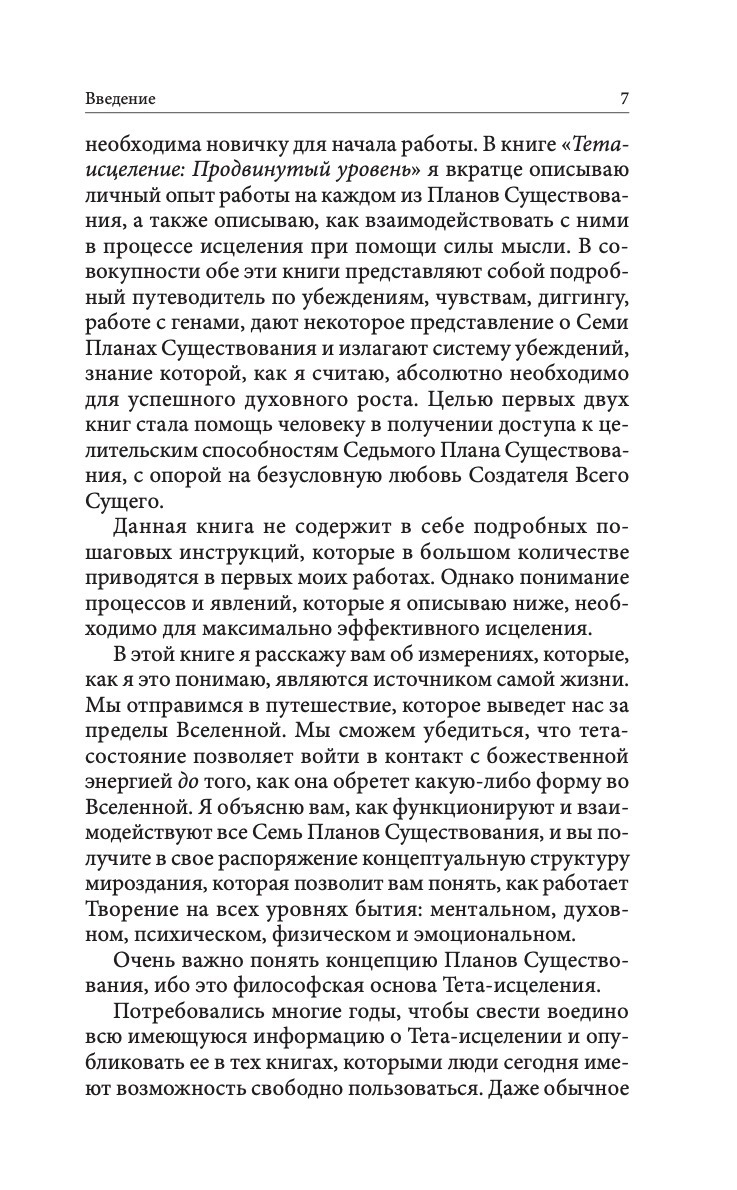 Введение 7

необходима новичку для начала работы. В книге «Тета-исцеление: Продвинутый уровень» я вкратце описываю личный опыт работы на каждом из Планов Существования, а также описываю, как взаимодействовать с ними в процессе исцеления при помощи силы мысли. В совокупности обе эти книги представляют собой подробный путеводитель по убеждениям, чувствам, диггингу, работе с генами, дают некоторое представление о Семи Планах Существования и излагают систему убеждений, знание которой, как я считаю, абсолютно необходимо для успешного духовного роста. Целью первых двух книг стала помощь человеку в получении доступа к целительским способностям Седьмого Плана Существования, с опорой на безусловную любовь Создателя Всего Сущего.

Данная книга не содержит в себе подробных пошаговых инструкций, которые в большом количестве приводятся в первых моих работах. Однако понимание процессов и явлений, которые я описываю ниже, необходимо для максимально эффективного исцеления.

В этой книге я расскажу вам об измерениях, которые, как я это понимаю, являются источником самой жизни. Мы отправимся в путешествие, которое выведет нас за пределы Вселенной. Мы сможем убедиться, что тета-состояние позволяет войти в контакт с божественной энергией до того, как она обретет какую-либо форму во Вселенной. Я объясню вам, как функционируют и взаимодействуют все Семь Планов Существования, и вы получите в свое распоряжение концептуальную структуру мироздания, которая позволит вам понять, как работает Творение на всех уровнях бытия: ментальном, духовном, психическом, физическом и эмоциональном.

Очень важно понять концепцию Планов Существования, ибо это философская основа Тета-исцеления.

Потребовались многие годы, чтобы свести воедино всю имеющуюся информацию о Тета-исцелении и опубликовать ее в тех книгах, которыми люди сегодня имеют возможность свободно пользоваться. Даже обычное